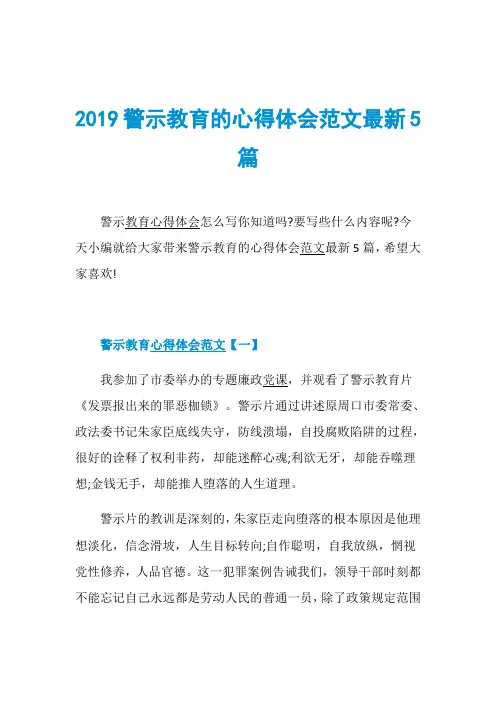 2019 警示教育的心得体会范文最新 5 篇

警示教育心得体会怎么写你知道吗?要写些什么内容呢?今天小编就给大家带来警示教育的心得体会范文最新 5 篇，希望大家喜欢!

警示教育心得体会范文【一】

我参加了市委举办的专题廉政党课，并观看了警示教育片《发票报出来的罪恶枷锁》。警示片通过讲述原周口市委常委、政法委书记朱家臣底线失守，防线溃塌，自投腐败陷阱的过程，很好的诠释了权利非药，却能迷醉心魂;利欲无牙，却能吞噬理想;金钱无手，却能推人堕落的人生道理。

警示片的教训是深刻的，朱家臣走向堕落的根本原因是他理想淡化，信念滑坡，人生目标转向;自作聪明，自我放纵，惘视党性修养，人品官德。这一犯罪案例告诫我们，领导干部时刻都不能忘记自己永远都是劳动人民的普通一员，除了政策规定范围